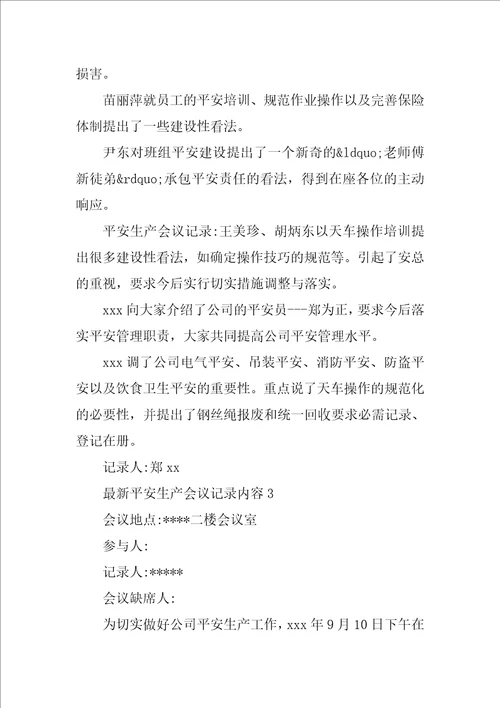 损害。

苗丽萍就员工的平安培训、规范作业操作以及完善保险体制提出了一些建设性看法。

尹东对班组平安建设提出了一个新奇的&ldquo;老师傅新徒弟&rdquo;承包平安责任的看法，得到在座各位的主动响应。

平安生产会议记录:王美珍、胡炳东以天车操作培训提出很多建设性看法，如确定操作技巧的规范等。引起了安总的重视，要求今后实行切实措施调整与落实。

xxx 向大家介绍了公司的平安员---郑为正，要求今后落实平安管理职责，大家共同提高公司平安管理水平。

xxx 调了公司电气平安、吊装平安、消防平安、防盗平安以及饮食卫生平安的重要性。重点说了天车操作的规范化的必要性，并提出了钢丝绳报废和统一回收要求必需记录、登记在册。

记录人:郑 xx

最新平安生产会议记录内容 3

会议地点:****二楼会议室

参与人:

记录人:*****

会议缺席人:

为切实做好公司平安生产工作，xxx 年 9 月 10 日下午在